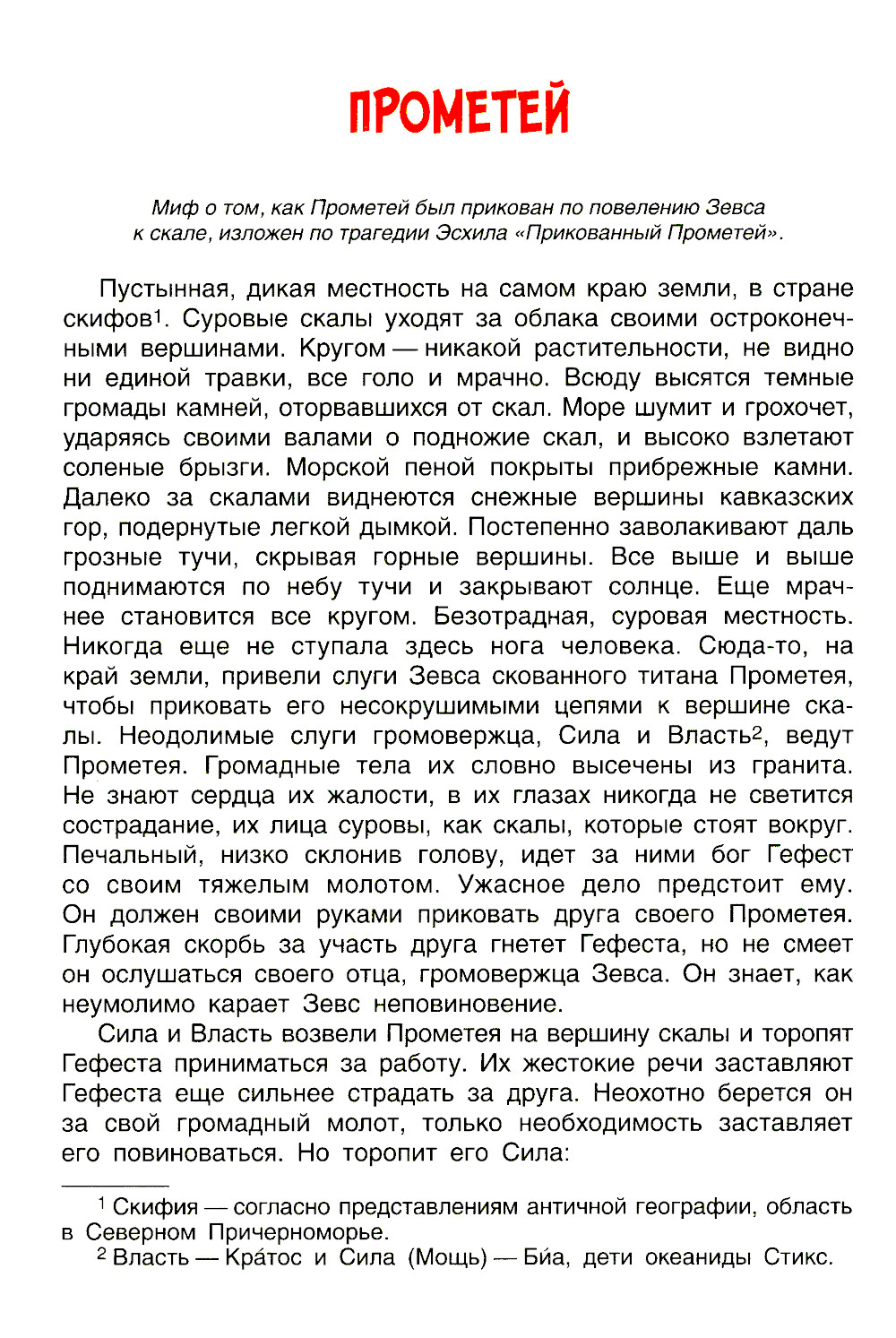 ПРОМЕТЕЙ

Миф о том, как Прометей был прикован по повелению Зевса к скале, изложен по трагедии Эсхила «Прикованный Прометей».

Пустынная, дикая местность на самом краю земли, в стране скифов$^1$. Суровые скалы уходят за облака своими остроконечными вершинами. Кругом — никакой растительности, не видно ни единой травки, все голо и мрачно. Всюду высятся темные громады камней, оторвавшихся от скал. Море шумит и грохочет, ударяясь своими валами о подножие скал, и высоко взлетают соленые брызги. Морской пеной покрыты прибрежные камни. Далеко за скалами виднеются снежные вершины кавказских гор, подернутые легкой дымкой. Постепенно заволакивают даль грозные тучи, скрывая горные вершины. Все выше и выше поднимаются по небу тучи и закрывают солнце. Еще мрачнее становится все кругом. Безотрадная, суровая местность. Никогда еще не ступала здесь нога человека. Сюда-то, на край земли, привели слуги Зевса скованного титана Прометея, чтобы приковать его несокрушимыми цепями к вершине скалы. Неодолимые слуги громовержца, Сила и Власть$^2$, ведут Прометея. Громадные тела их словно высечены из гранита. Не знают сердца их жалости, в их глазах никогда не светится сострадание, их лица суровы, как скалы, которые стоят вокруг. Печальный, низко склонив голову, идет за ними бог Гефест со своим тяжелым молотом. Ужасное дело предстоит ему. Он должен своими руками приковать друга своего Прометея. Глубокая скорбь за участь друга гнетет Гефеста, но не смеет он ослушаться своего отца, громовержца Зевса. Он знает, как неумолимо карает Зевс неповиновение.

Сила и Власть возвели Прометея на вершину скалы и торопят Гефеста приниматься за работу. Их жестокие речи заставляют Гефеста еще сильнее страдать за друга. Неохотно берется он за свой громадный молот, только необходимость заставляет его повиноваться. Но торопит его Сила:

$^1$ Скифия — согласно представлениям античной географии, область в Северном Причерноморье.

$^2$ Власть — Кра́тос и Сила (Мощь) — Би́а, дети океаниды Стикс.